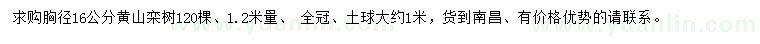 求购胸径16公分黄山栾树120棵、1.2米量、 全冠、土球大约1米，货到南昌、有价格优势的请联系。